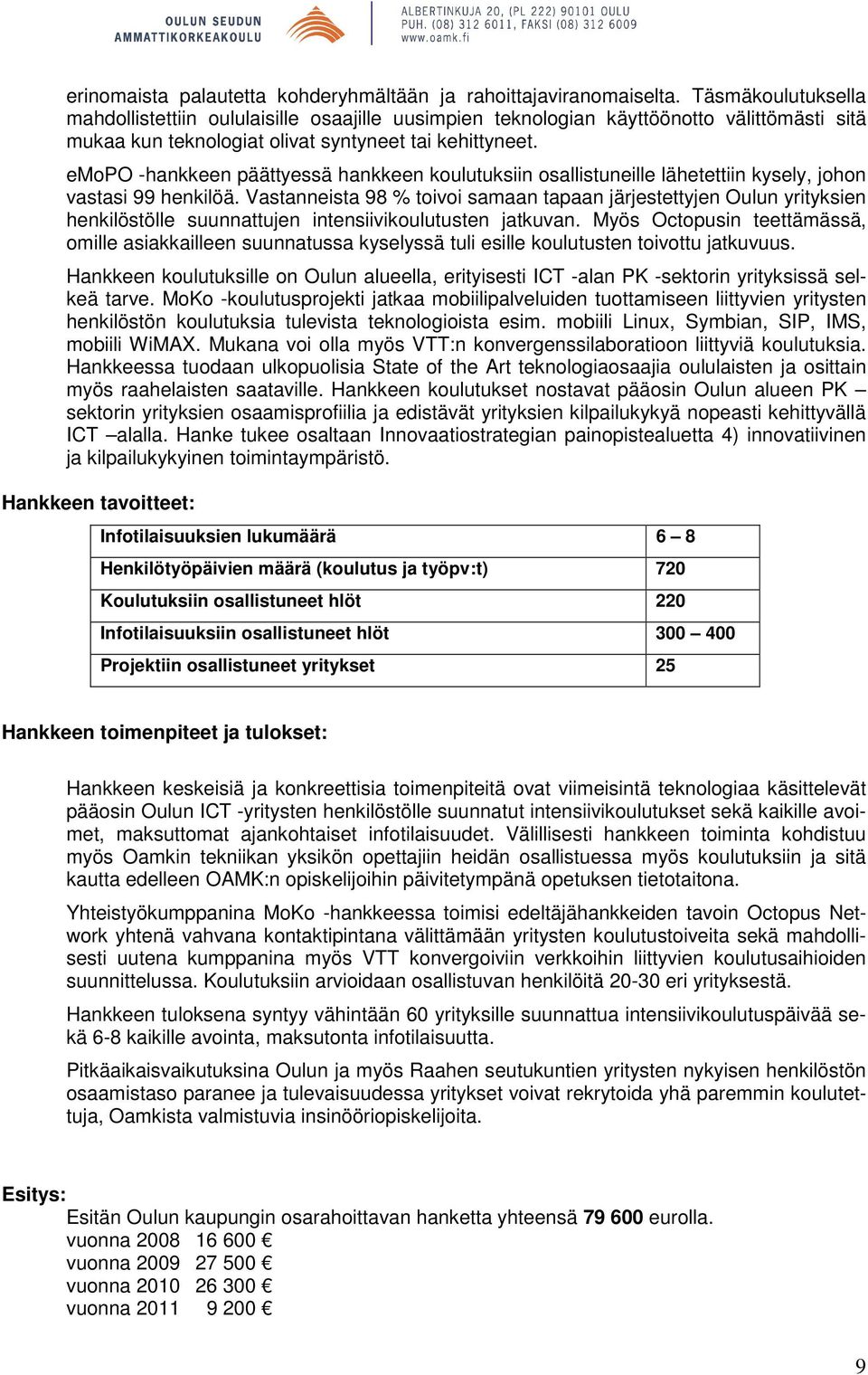 OULUN SEUDUN AMMATTIKORKEAKOULU

ALBERTINKUJA 20, (PL 222) 90101 OULU
PUH. (08) 312 6011, FAKSI (08) 312 6009
www.oamk.fi

erinomaista palautetta kohderyhmältään ja rahoittajaviranomaiselta. Täsmäkoulutuksella mahdollistettiin oululaisille osaajille uusimpien teknologian käyttöönotto välittömästi sitä mukaa kun teknologiat olivat syntyneet tai kehittyneet.

eMoPO -hankkeen päättyessä hankkeen koulutuksiin osallistuneille lähetettiin kysely, johon vastasi 99 henkilöä. Vastanneista 98 % toivoi samaan tapaan järjestettyjen Oulun yrityksien henkilöstölle suunnattujen intensiivikoulutusten jatkuvan. Myös Octopusin teettämässä, omille asiakkailleen suunnatussa kyselyssä tuli esille koulutusten toivottu jatkuvuus.

Hankkeen koulutuksille on Oulun alueella, erityisesti ICT -alan PK -sektorin yrityksissä selkeä tarve. MoKo -koulutusprojekti jatkaa mobiilipalveluiden tuottamiseen liittyvien yritysten henkilöstön koulutuksia tulevista teknologioista esim. mobiili Linux, Symbian, SIP, IMS, mobiili WiMAX. Mukana voi olla myös VTT:n konvergenssilaboratioon liittyviä koulutuksia. Hankkeessa tuodaan ulkopuolisia State of the Art teknologiaosaajia oululaisten ja osittain myös raahelaisten saataville. Hankkeen koulutukset nostavat pääosin Oulun alueen PK – sektorin yrityksien osaamisprofiilia ja edistävät yrityksien kilpailukykyä nopeasti kehittyvällä ICT –alalla. Hanke tukee osaltaan Innovaatiostrategian painopistealuetta 4) innovatiivinen ja kilpailukykyinen toimintaympäristö.

Hankkeen tavoitteet:

| Infotilaisuuksien lukumäärä | 6 – 8 |
|---|---|
| Henkilötyöpäivien määrä (koulutus ja työpv:t) | 720 |
| Koulutuksiin osallistuneet hlöt | 220 |
| Infotilaisuuksiin osallistuneet hlöt | 300 – 400 |
| Projektiin osallistuneet yritykset | 25 |

Hankkeen toimenpiteet ja tulokset:

Hankkeen keskeisiä ja konkreettisia toimenpiteitä ovat viimeisintä teknologiaa käsittelevät pääosin Oulun ICT -yritysten henkilöstölle suunnatut intensiivikoulutukset sekä kaikille avoimet, maksuttomat ajankohtaiset infotilaisuudet. Välillisesti hankkeen toiminta kohdistuu myös Oamkin tekniikan yksikön opettajiin heidän osallistuessa myös koulutuksiin ja sitä kautta edelleen OAMK:n opiskelijoihin päivitetympänä opetuksen tietotaitona.

Yhteistyökumppanina MoKo -hankkeessa toimisi edeltäjähankkeiden tavoin Octopus Network yhtenä vahvana kontaktipintana välittämään yritysten koulutustoiveita sekä mahdollisesti uutena kumppanina myös VTT konvergoiviin verkkoihin liittyvien koulutusaihioiden suunnittelussa. Koulutuksiin arvioidaan osallistuvan henkilöitä 20-30 eri yrityksestä.

Hankkeen tuloksena syntyy vähintään 60 yrityksille suunnattua intensiivikoulutuspäivää sekä 6-8 kaikille avointa, maksutonta infotilaisuutta.

Pitkäaikaisvaikutuksina Oulun ja myös Raahen seutukuntien yritysten nykyisen henkilöstön osaamistaso paranee ja tulevaisuudessa yritykset voivat rekrytoida yhä paremmin koulutettuja, Oamkista valmistuvia insinööriopiskelijoita.

Esitys:
Esitän Oulun kaupungin osarahoittavan hanketta yhteensä 79 600 eurolla.
vuonna 2008 16 600 €
vuonna 2009 27 500 €
vuonna 2010 26 300 €
vuonna 2011 9 200 €

9